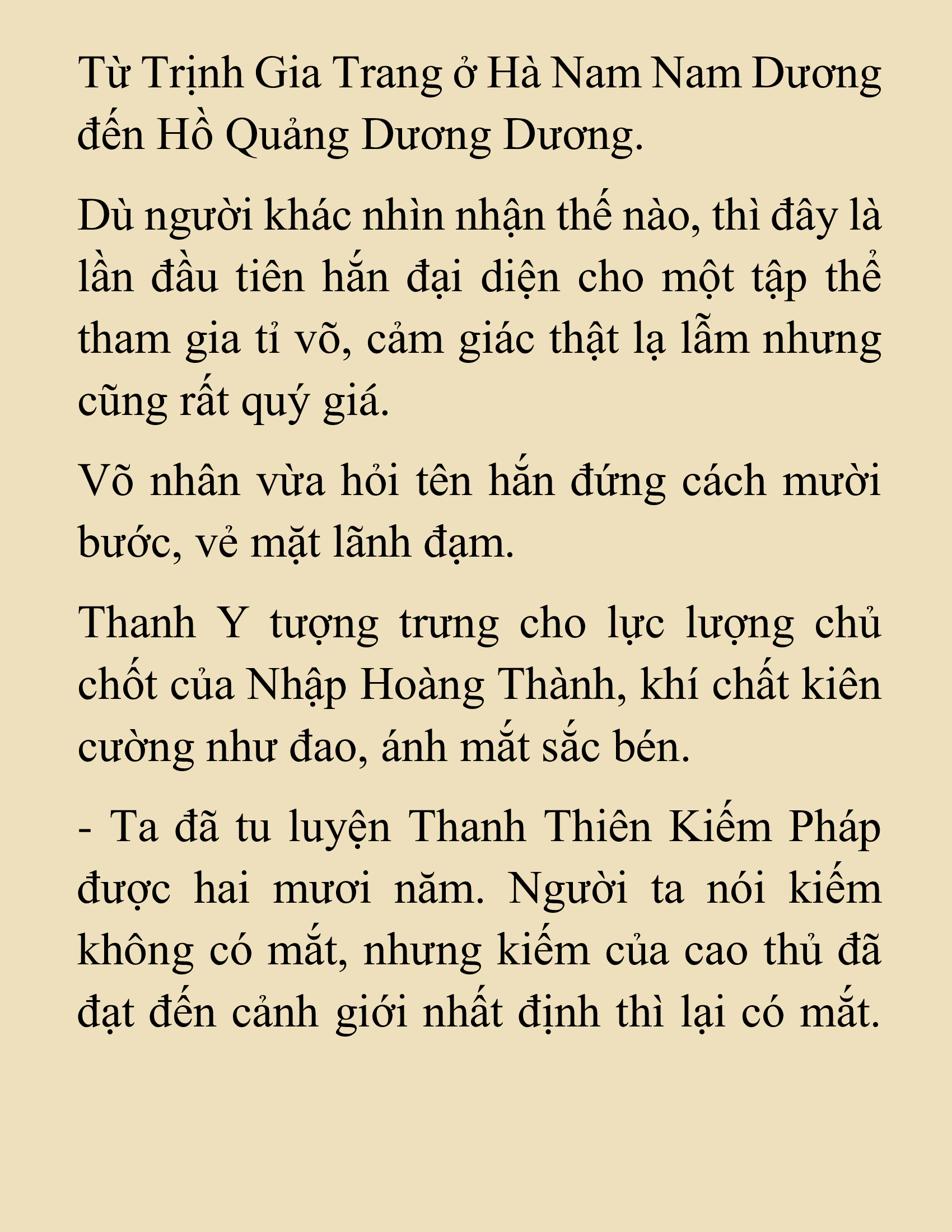 Từ Trịnh Gia Trang ở Hà Nam Nam Dương đến Hồ Quảng Dương Dương.

Dù người khác nhìn nhận thế nào, thì đây là lần đầu tiên hắn đại diện cho một tập thể tham gia tỉ võ, cảm giác thật lạ lẫm nhưng cũng rất quý giá.

Võ nhân vừa hỏi tên hắn đứng cách mười bước, vẻ mặt lãnh đạm.

Thanh Y tượng trưng cho lực lượng chủ chốt của Nhập Hoàng Thành, khí chất kiên cường như đao, ánh mắt sắc bén.

- Ta đã tu luyện Thanh Thiên Kiếm Pháp được hai mươi năm. Người ta nói kiếm không có mắt, nhưng kiếm của cao thủ đã đạt đến cảnh giới nhất định thì lại có mắt.